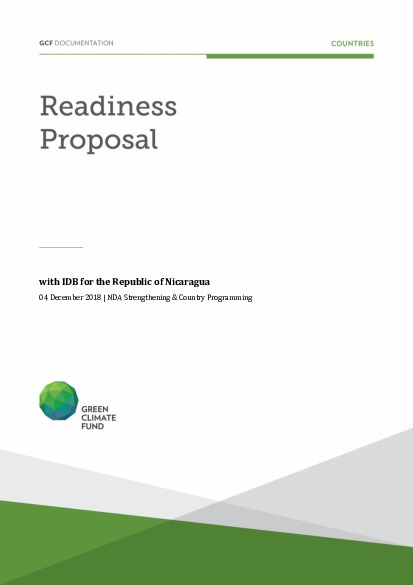 GCF DOCUMENTATION

COUNTRIES

Readiness Proposal

with IDB for the Republic of Nicaragua

04 December 2018 | NDA Strengthening & Country Programming

GREEN CLIMATE FUND